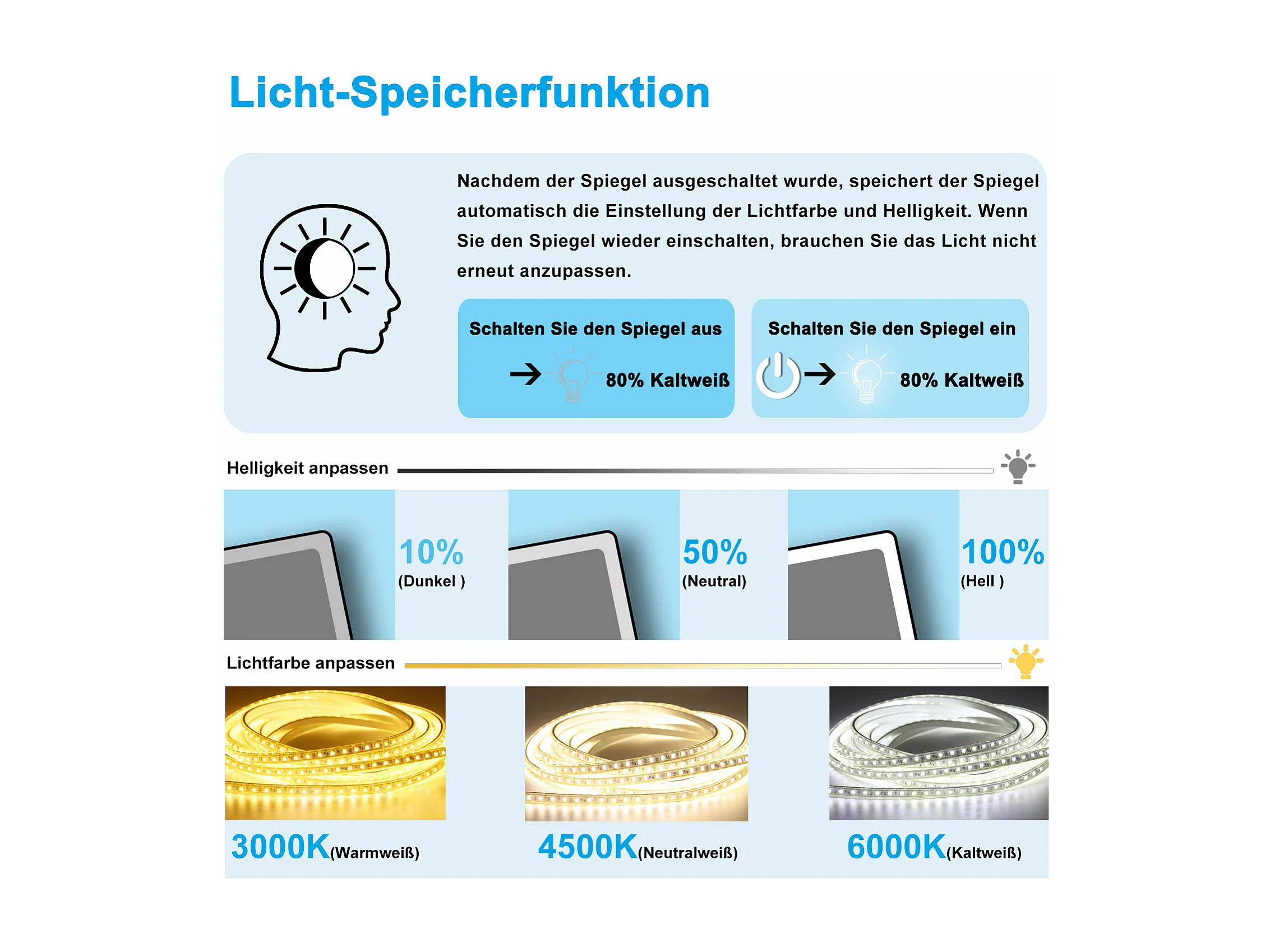 Licht-Speicherfunktion

Nachdem der Spiegel ausgeschaltet wurde, speichert der Spiegel automatisch die Einstellung der Lichtfarbe und Helligkeit. Wenn Sie den Spiegel wieder einschalten, brauchen Sie das Licht nicht erneut anzupassen.

Schalten Sie den Spiegel aus

80% Kaltweiß

Schalten Sie den Spiegel ein

80% Kaltweiß

Helligkeit anpassen

10%
(Dunkel )

50%
(Neutral)

100%
(Hell )

Lichtfarbe anpassen

3000K(Warmweiß)

4500K(Neutralweiß)

6000K(Kaltweiß)